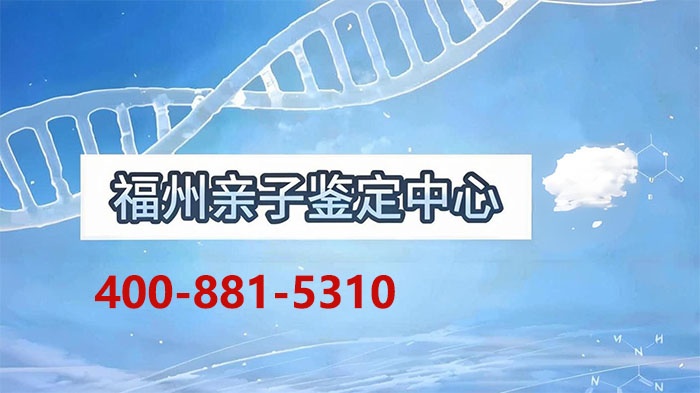 福州亲子鉴定中心

400-881-5310